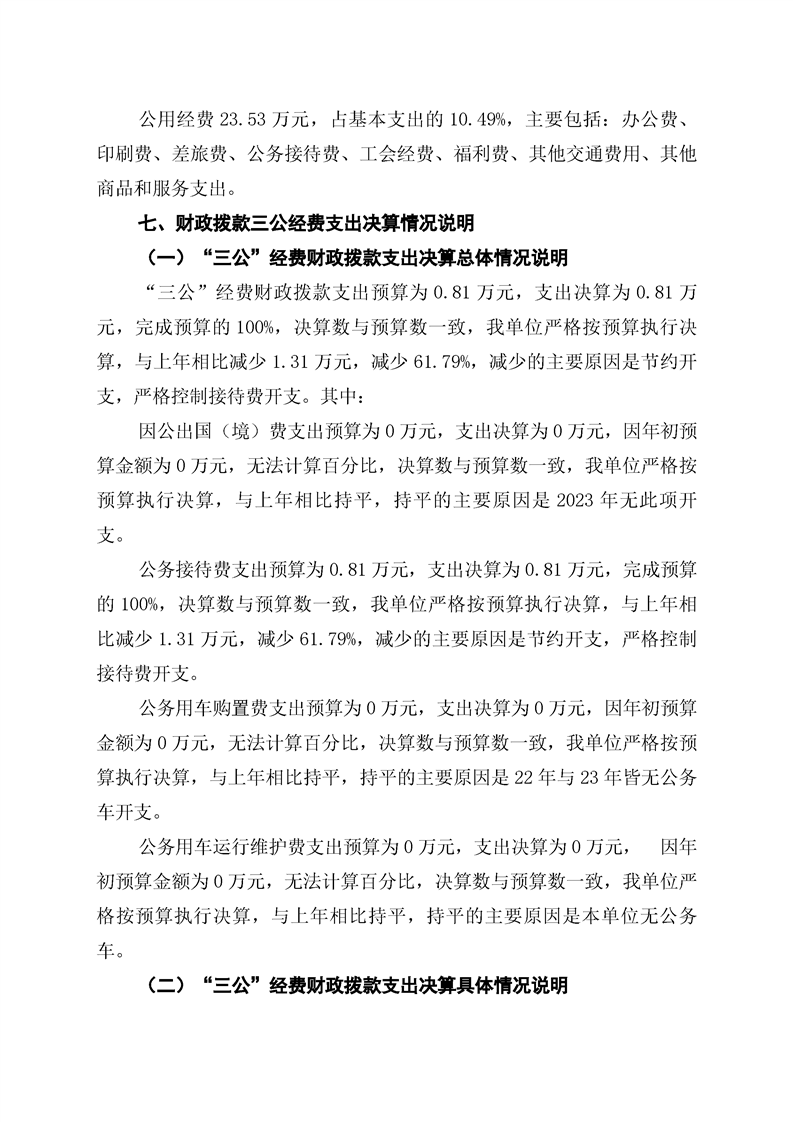 公用经费 23.53 万元，占基本支出的 10.49%，主要包括：办公费、印刷费、差旅费、公务接待费、工会经费、福利费、其他交通费用、其他商品和服务支出。

七、财政拨款三公经费支出决算情况说明

（一）“三公”经费财政拨款支出决算总体情况说明

“三公”经费财政拨款支出预算为 0.81 万元，支出决算为 0.81 万元，完成预算的 100%，决算数与预算数一致，我单位严格按预算执行决算，与上年相比减少 1.31 万元，减少 61.79%，减少的主要原因是节约开支，严格控制接待费开支。其中：

因公出国（境）费支出预算为 0 万元，支出决算为 0 万元，因年初预算金额为 0 万元，无法计算百分比，决算数与预算数一致，我单位严格按预算执行决算，与上年相比持平，持平的主要原因是 2023 年无此项开支。

公务接待费支出预算为 0.81 万元，支出决算为 0.81 万元，完成预算的 100%，决算数与预算数一致，我单位严格按预算执行决算，与上年相比减少 1.31 万元，减少 61.79%，减少的主要原因是节约开支，严格控制接待费开支。

公务用车购置费支出预算为 0 万元，支出决算为 0 万元，因年初预算金额为 0 万元，无法计算百分比，决算数与预算数一致，我单位严格按预算执行决算，与上年相比持平，持平的主要原因是 22 年与 23 年皆无公务车开支。

公务用车运行维护费支出预算为 0 万元，支出决算为 0 万元， 因年初预算金额为 0 万元，无法计算百分比，决算数与预算数一致，我单位严格按预算执行决算，与上年相比持平，持平的主要原因是本单位无公务车。

（二）“三公”经费财政拨款支出决算具体情况说明